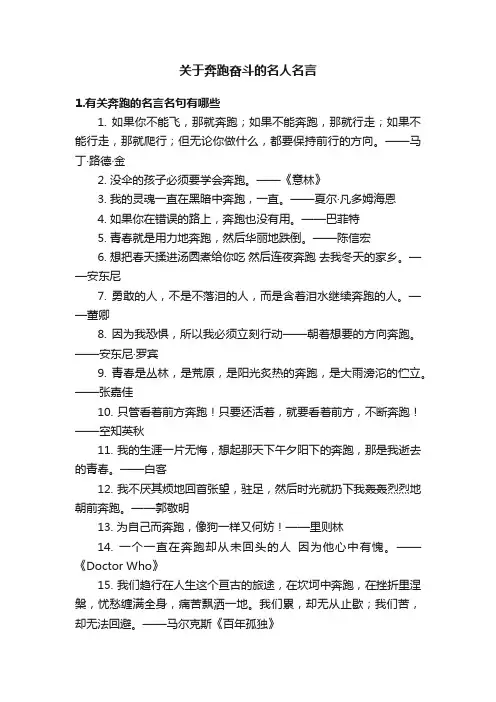 关于奔跑奋斗的名人名言

1.有关奔跑的名言名句有哪些

1. 如果你不能飞，那就奔跑；如果不能奔跑，那就行走；如果不能行走，那就爬行；但无论你做什么，都要保持前行的方向。——马丁·路德·金

2. 没伞的孩子必须要学会奔跑。——《意林》

3. 我的灵魂一直在黑暗中奔跑，一直。——夏尔·凡多姆海恩

4. 如果你在错误的路上，奔跑也没有用。——巴菲特

5. 青春就是用力地奔跑，然后华丽地跌倒。——陈信宏

6. 想把春天揉进汤圆煮给你吃 然后连夜奔跑 去我冬天的家乡。——安东尼

7. 勇敢的人，不是不落泪的人，而是含着泪水继续奔跑的人。——董卿

8. 因为我恐惧，所以我必须立刻行动——朝着想要的方向奔跑。——安东尼·罗宾

9. 青春是丛林，是荒原，是阳光炙热的奔跑，是大雨滂沱的伫立。——张嘉佳

10. 只管看着前方奔跑！只要还活着，就要看着前方，不断奔跑！——空知英秋

11. 我的生涯一片无悔，想起那天下午夕阳下的奔跑，那是我逝去的青春。——白客

12. 我不厌其烦地回首张望，驻足，然后时光就扔下我轰轰烈烈地朝前奔跑。——郭敬明

13. 为自己而奔跑，像狗一样又何妨！——里则林

14. 一个一直在奔跑却从未回头的人 因为他心中有愧。——《Doctor Who》

15. 我们趋行在人生这个亘古的旅途，在坎坷中奔跑，在挫折里涅槃，忧愁缠满全身，痛苦飘洒一地。我们累，却无从止歇；我们苦，却无法回避。——马尔克斯《百年孤独》